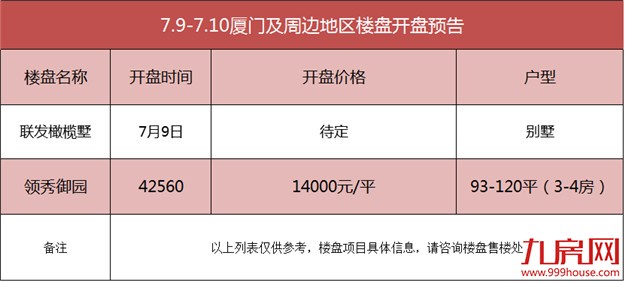 7.9-7.10厦门及周边地区楼盘开盘预告

| 楼盘名称 | 开盘时间 | 开盘价格 | 户型 |
|---|---|---|---|
| 联发橄榄墅 | 7月9日 | 待定 | 别墅 |
| 领秀御园 | 42560 | 14000元/平 | 93-120平（3-4房） |
| 备注 | 以上列表仅供参考，楼盘项目具体信息，请咨询楼盘售楼处 | | |

九房网
www.999house.com